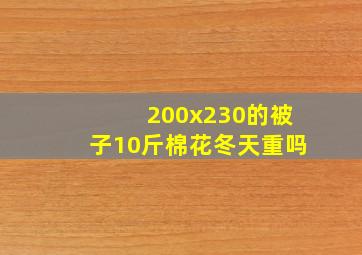 200x230的被子10斤棉花冬天重吗